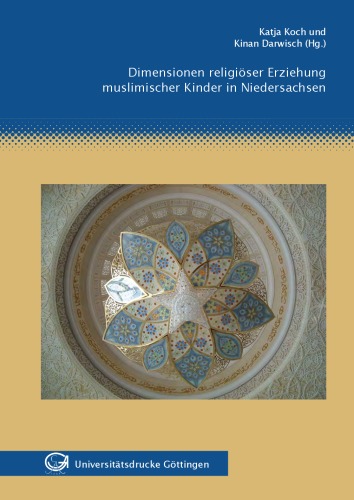 Katja Koch und
Kinan Darwisch (Hg.)

Dimensionen religiöser Erziehung muslimischer Kinder in Niedersachsen

Universitätsdrucke Göttingen